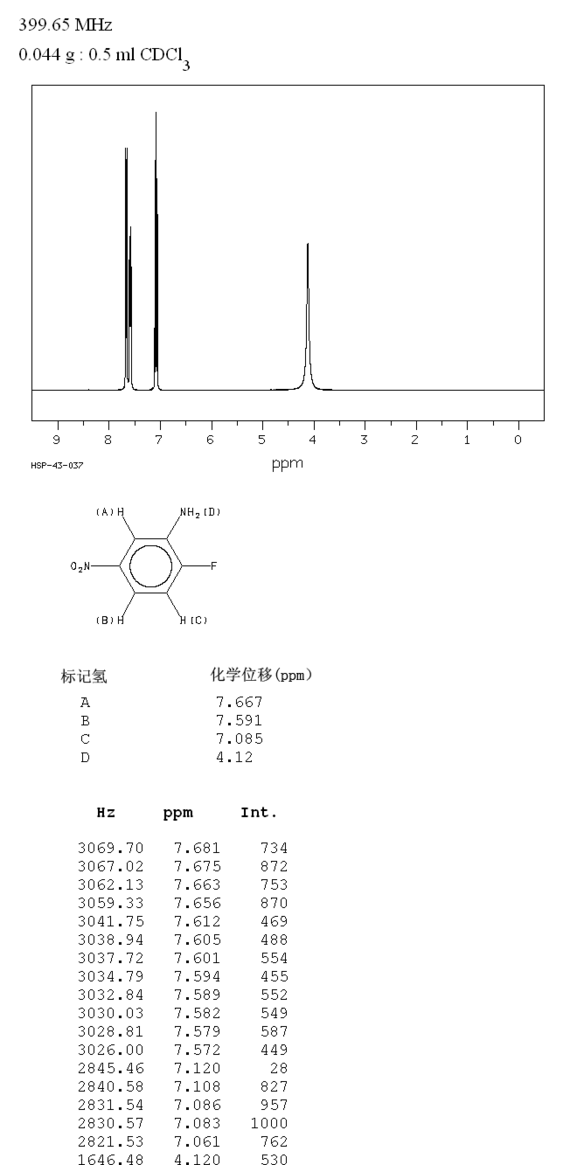 399.65 MHz
0.044 g : 0.5 ml $CDCl_3$

9 8 7 6 5 4 3 2 1 0
HSP-43-037 ppm

(A)H
$NH_2$(D)
$O_2N$
F
(B)H
H(C)

| 标记氢 | 化学位移(ppm) |
|---|---|
| A | 7.667 |
| B | 7.591 |
| C | 7.085 |
| D | 4.12 |

| Hz | ppm | Int. |
|---|---|---|
| 3069.70 | 7.681 | 734 |
| 3067.02 | 7.675 | 872 |
| 3062.13 | 7.663 | 753 |
| 3059.33 | 7.656 | 870 |
| 3041.75 | 7.612 | 469 |
| 3038.94 | 7.605 | 488 |
| 3037.72 | 7.601 | 554 |
| 3034.79 | 7.594 | 455 |
| 3032.84 | 7.589 | 552 |
| 3030.03 | 7.582 | 549 |
| 3028.81 | 7.579 | 587 |
| 3026.00 | 7.572 | 449 |
| 2845.46 | 7.120 | 28 |
| 2840.58 | 7.108 | 827 |
| 2831.54 | 7.086 | 957 |
| 2830.57 | 7.083 | 1000 |
| 2821.53 | 7.061 | 762 |
| 1646.48 | 4.120 | 530 |